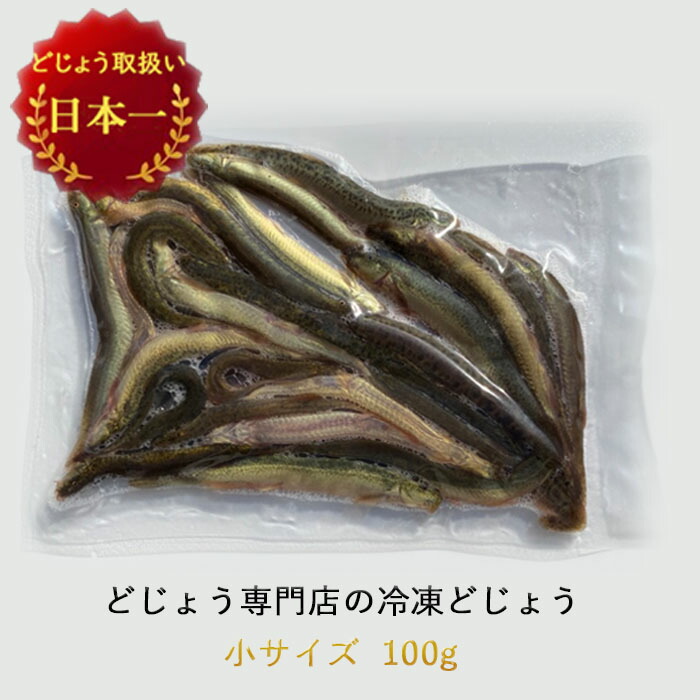 どじょう取扱い
日本一

どじょう専門店の冷凍どじょう
小サイズ 100g